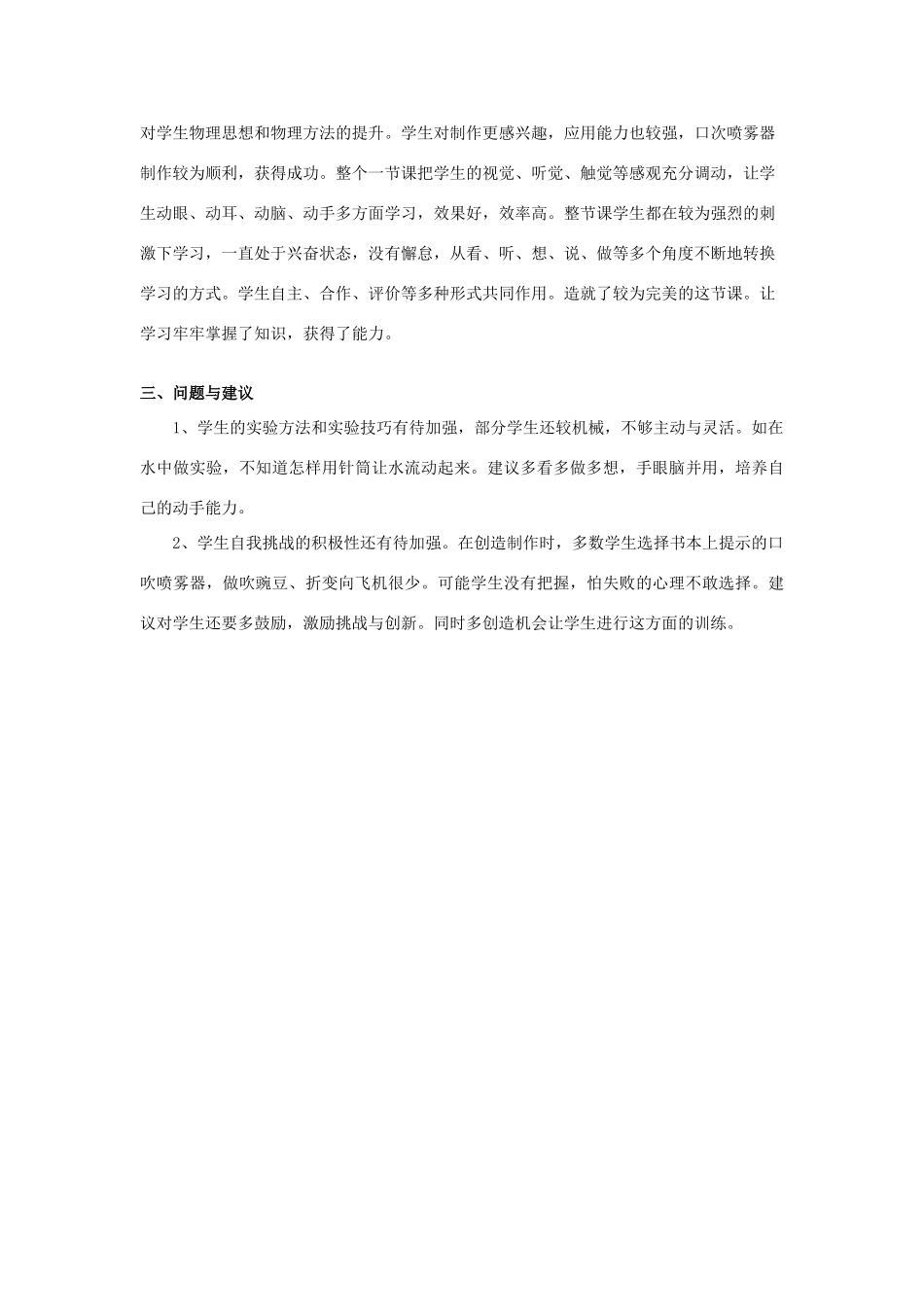 对学生物理思想和物理方法的提升。学生对制作更感兴趣，应用能力也较强，口次喷雾器制作较为顺利，获得成功。整个一节课把学生的视觉、听觉、触觉等感观充分调动，让学生动眼、动耳、动脑、动手多方面学习，效果好，效率高。整节课学生都在较为强烈的刺激下学习，一直处于兴奋状态，没有懈怠，从看、听、想、说、做等多个角度不断地转换学习的方式。学生自主、合作、评价等多种形式共同作用。造就了较为完美的这节课。让学习牢牢掌握了知识，获得了能力。

三、问题与建议

1、学生的实验方法和实验技巧有待加强，部分学生还较机械，不够主动与灵活。如在水中做实验，不知道怎样用针筒让水流动起来。建议多看多做多想，手眼脑并用，培养自己的动手能力。

2、学生自我挑战的积极性还有待加强。在创造制作时，多数学生选择书本上提示的口吹喷雾器，做吹豌豆、折变向飞机很少。可能学生没有把握，怕失败的心理不敢选择。建议对学生还要多鼓励，激励挑战与创新。同时多创造机会让学生进行这方面的训练。